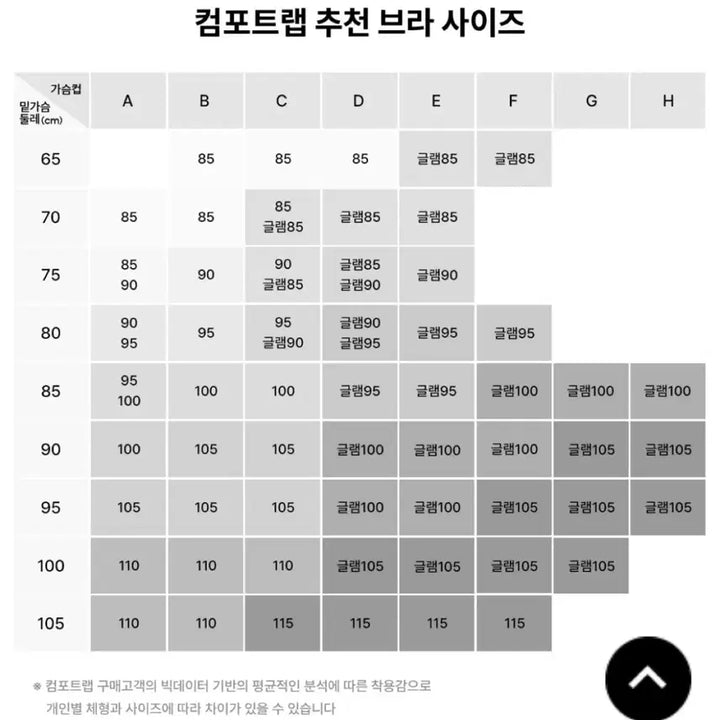 컴포트랩 추천 브라 사이즈

| 가슴컵 / 밑가슴 둘레(cm) | A | B | C | D | E | F | G | H |
|---|---|---|---|---|---|---|---|---|
| 65 | | 85 | 85 | 85 | 글램85 | 글램85 | | |
| 70 | 85 | 85 | 85 글램85 | 글램85 | 글램85 | | | |
| 75 | 85 90 | 90 | 90 글램85 | 글램85 글램90 | 글램90 | | | |
| 80 | 90 95 | 95 | 95 글램90 | 글램90 글램95 | 글램95 | 글램95 | | |
| 85 | 95 100 | 100 | 100 | 글램95 | 글램95 | 글램100 | 글램100 | 글램100 |
| 90 | 100 | 105 | 105 | 글램100 | 글램100 | 글램100 | 글램105 | 글램105 |
| 95 | 105 | 105 | 105 | 글램100 | 글램100 | 글램105 | 글램105 | 글램105 |
| 100 | 110 | 110 | 110 | 글램105 | 글램105 | 글램105 | 글램105 | |
| 105 | 110 | 110 | 115 | 115 | 115 | 115 | | |

※ 컴포트랩 구매고객의 빅데이터 기반의 평균적인 분석에 따른 착용감으로 개인별 체형과 사이즈에 따라 차이가 있을 수 있습니다